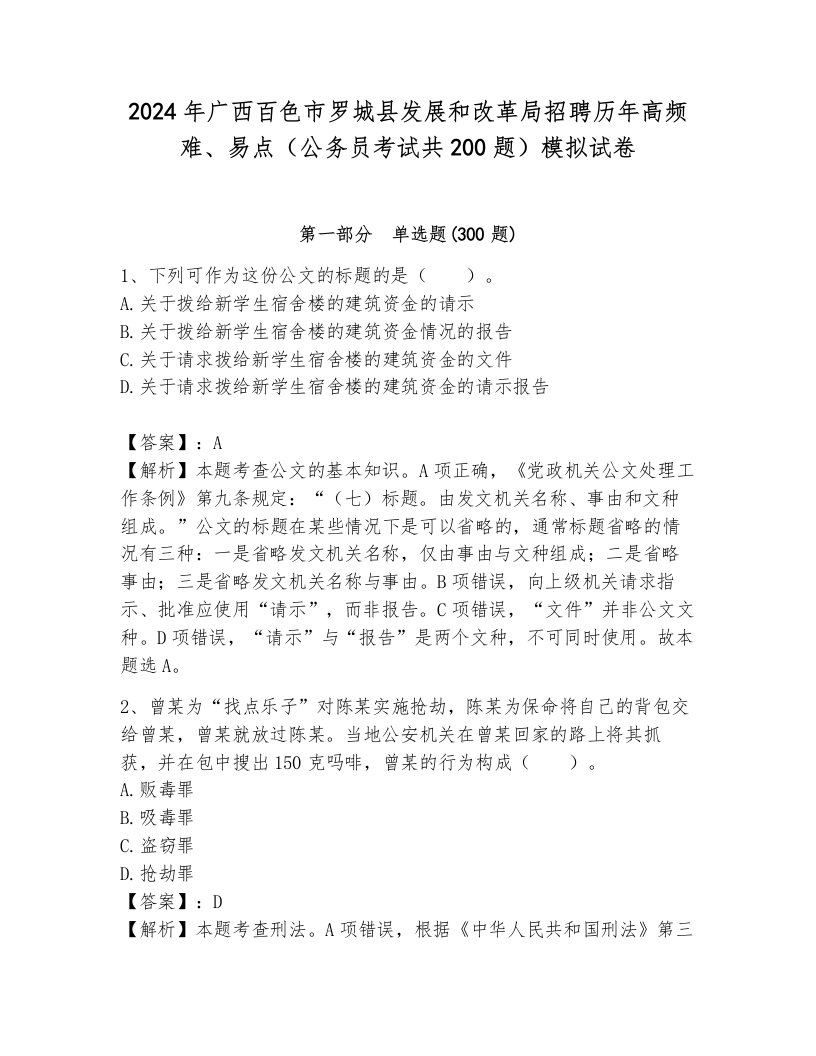 2024年广西百色市罗城县发展和改革局招聘历年高频难、易点（公务员考试共200题）模拟试卷

第一部分　单选题(300题)

1、下列可作为这份公文的标题的是（　　）。
A.关于拨给新学生宿舍楼的建筑资金的请示
B.关于拨给新学生宿舍楼的建筑资金情况的报告
C.关于请求拨给新学生宿舍楼的建筑资金的文件
D.关于请求拨给新学生宿舍楼的建筑资金的请示报告

【答案】：A
【解析】本题考查公文的基本知识。A项正确，《党政机关公文处理工作条例》第九条规定：“（七）标题。由发文机关名称、事由和文种组成。”公文的标题在某些情况下是可以省略的，通常标题省略的情况有三种：一是省略发文机关名称，仅由事由与文种组成；二是省略事由；三是省略发文机关名称与事由。B项错误，向上级机关请求指示、批准应使用“请示”，而非报告。C项错误，“文件”并非公文文种。D项错误，“请示”与“报告”是两个文种，不可同时使用。故本题选A。

2、曾某为“找点乐子”对陈某实施抢劫，陈某为保命将自己的背包交给曾某，曾某就放过陈某。当地公安机关在曾某回家的路上将其抓获，并在包中搜出150克吗啡，曾某的行为构成（　　）。
A.贩毒罪
B.吸毒罪
C.盗窃罪
D.抢劫罪
【答案】：D
【解析】本题考查刑法。A项错误，根据《中华人民共和国刑法》第三